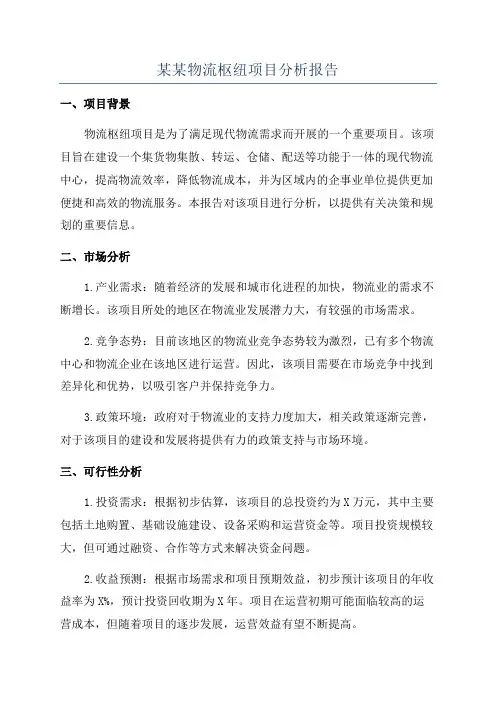 某某物流枢纽项目分析报告

一、项目背景

物流枢纽项目是为了满足现代物流需求而开展的一个重要项目。该项目旨在建设一个集货物集散、转运、仓储、配送等功能于一体的现代物流中心，提高物流效率，降低物流成本，并为区域内的企事业单位提供更加便捷和高效的物流服务。本报告对该项目进行分析，以提供有关决策和规划的重要信息。

二、市场分析

1.产业需求：随着经济的发展和城市化进程的加快，物流业的需求不断增长。该项目所处的地区在物流业发展潜力大，有较强的市场需求。

2.竞争态势：目前该地区的物流业竞争态势较为激烈，已有多个物流中心和物流企业在该地区进行运营。因此，该项目需要在市场竞争中找到差异化和优势，以吸引客户并保持竞争力。

3.政策环境：政府对于物流业的支持力度加大，相关政策逐渐完善，对于该项目的建设和发展将提供有力的政策支持与市场环境。

三、可行性分析

1.投资需求：根据初步估算，该项目的总投资约为X万元，其中主要包括土地购置、基础设施建设、设备采购和运营资金等。项目投资规模较大，但可通过融资、合作等方式来解决资金问题。

2.收益预测：根据市场需求和项目预期效益，初步预计该项目的年收益率为X%，预计投资回收期为X年。项目在运营初期可能面临较高的运营成本，但随着项目的逐步发展，运营效益有望不断提高。